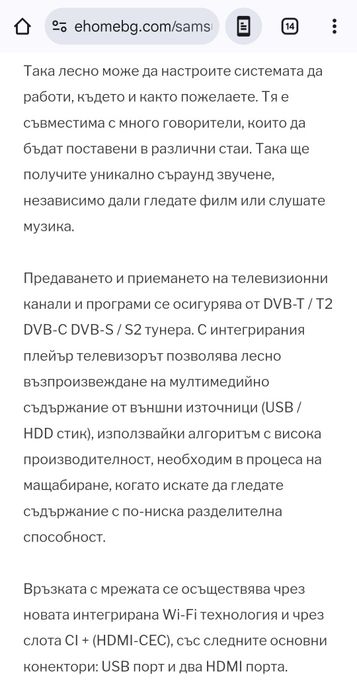 ehomebg.com/sams

14

Така лесно може да настроите системата да работи, където и както пожелаете. Тя е съвместима с много говорители, които да бъдат поставени в различни стаи. Така ще получите уникално съраунд звучене, независимо дали гледате филм или слушате музика.

Предаването и приемането на телевизионни канали и програми се осигурява от DVB-T / T2 DVB-C DVB-S / S2 тунера. С интегрирания плейър телевизорът позволява лесно възпроизвеждане на мултимедийно съдържание от външни източници (USB / HDD стик), използвайки алгоритъм с висока производителност, необходим в процеса на мащабиране, когато искате да гледате съдържание с по-ниска разделителна способност.

Връзката с мрежата се осъществява чрез новата интегрирана Wi-Fi технология и чрез слота CI + (HDMI-CEC), със следните основни конектори: USB порт и два HDMI порта.